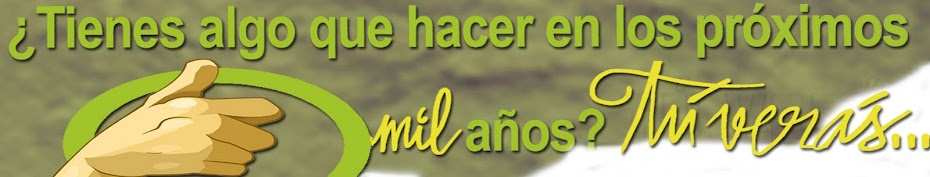 ¿Tienes algo que hacer en los próximos mil años? Tú verás...